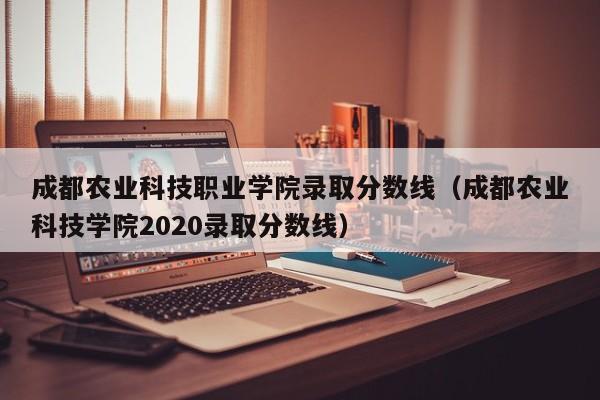 成都农业科技职业学院录取分数线（成都农业科技学院2020录取分数线）